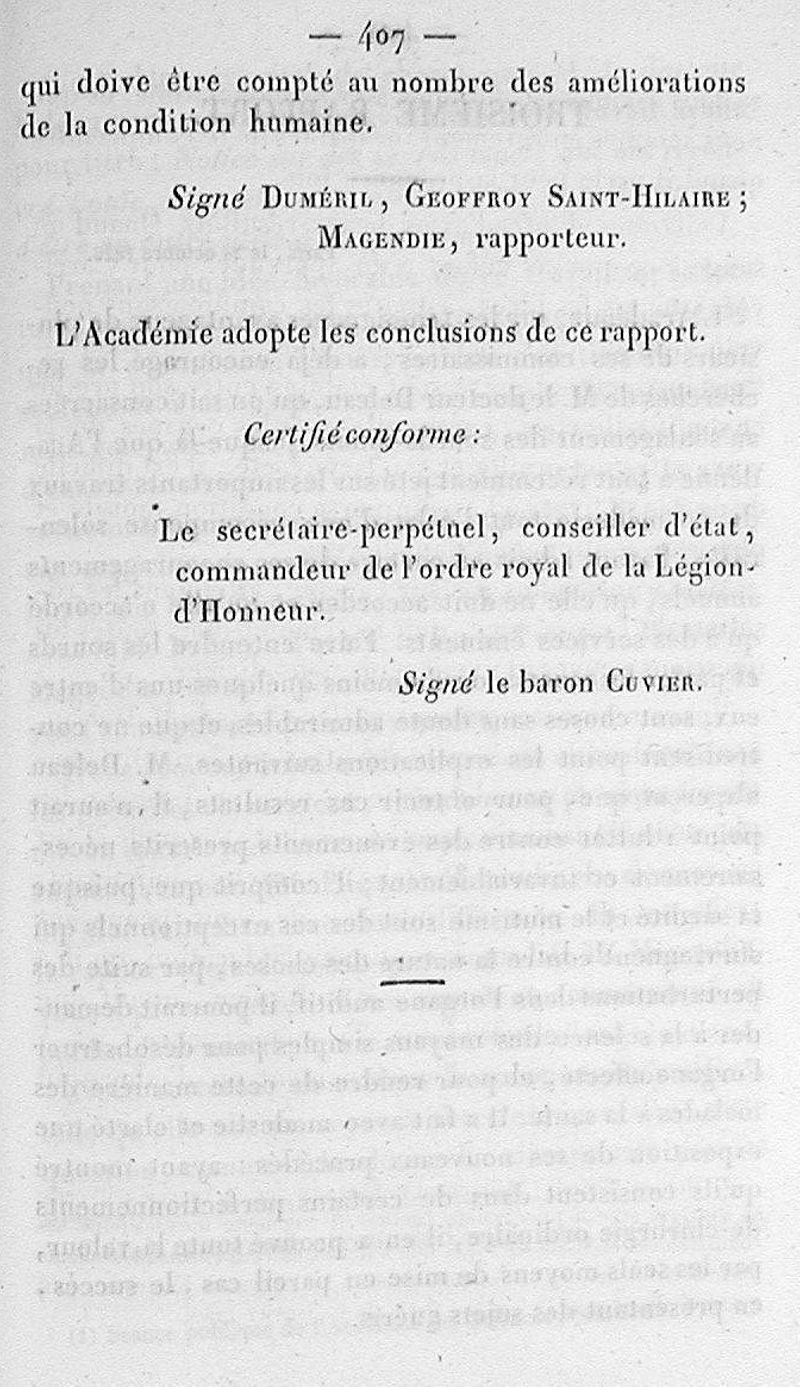 — 407 —

qui doive être compté au nombre des améliorations de la condition humaine.

Signé Duméril, Geoffroy Saint-Hilaire; Magendie, rapporteur.

L'Académie adopte les conclusions de ce rapport.

Certifié conforme:

Le secrétaire-perpétuel, conseiller d'état, commandeur de l'ordre royal de la Légion-d'Honneur.

Signé le baron Cuvier.